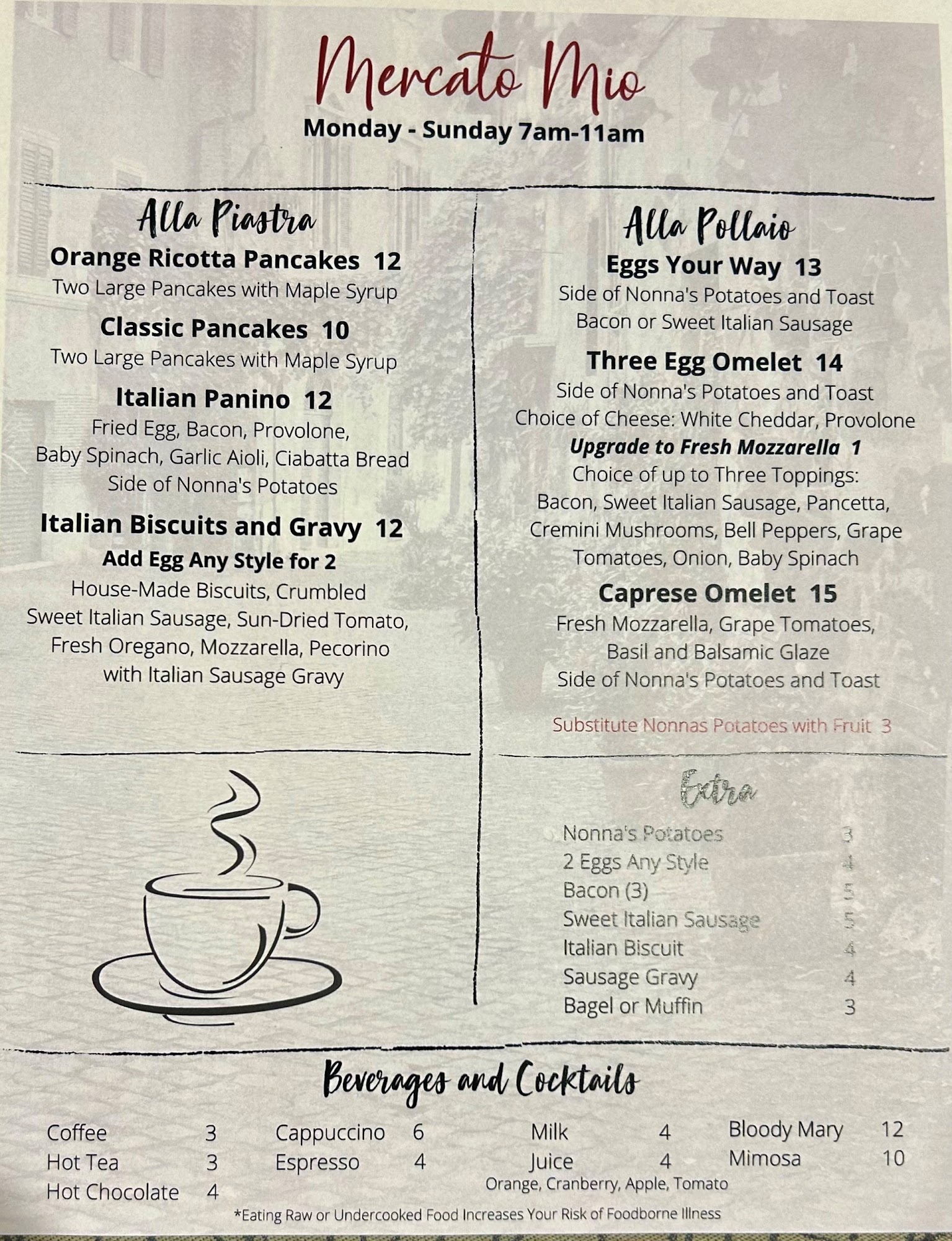 Mercato Mio

Monday - Sunday 7am-11am

Alla Piastra

Orange Ricotta Pancakes 12
Two Large Pancakes with Maple Syrup

Classic Pancakes 10
Two Large Pancakes with Maple Syrup

Italian Panino 12
Fried Egg, Bacon, Provolone, Baby Spinach, Garlic Aioli, Ciabatta Bread
Side of Nonna's Potatoes

Italian Biscuits and Gravy 12
Add Egg Any Style for 2
House-Made Biscuits, Crumbled Sweet Italian Sausage, Sun-Dried Tomato, Fresh Oregano, Mozzarella, Pecorino with Italian Sausage Gravy

Alla Pollaio

Eggs Your Way 13
Side of Nonna's Potatoes and Toast
Bacon or Sweet Italian Sausage

Three Egg Omelet 14
Side of Nonna's Potatoes and Toast
Choice of Cheese: White Cheddar, Provolone
Upgrade to Fresh Mozzarella 1
Choice of up to Three Toppings:
Bacon, Sweet Italian Sausage, Pancetta, Cremini Mushrooms, Bell Peppers, Grape Tomatoes, Onion, Baby Spinach

Caprese Omelet 15
Fresh Mozzarella, Grape Tomatoes, Basil and Balsamic Glaze
Side of Nonna's Potatoes and Toast

Substitute Nonnas Potatoes with Fruit 3

Extra

Nonna's Potatoes 3
2 Eggs Any Style 4
Bacon (3) 5
Sweet Italian Sausage 5
Italian Biscuit 4
Sausage Gravy 4
Bagel or Muffin 3

Beverages and Cocktails

Coffee 3
Hot Tea 3
Hot Chocolate 4

Cappuccino 6
Espresso 4

Milk 4
Juice 4
Orange, Cranberry, Apple, Tomato

Bloody Mary 12
Mimosa 10

*Eating Raw or Undercooked Food Increases Your Risk of Foodborne Illness